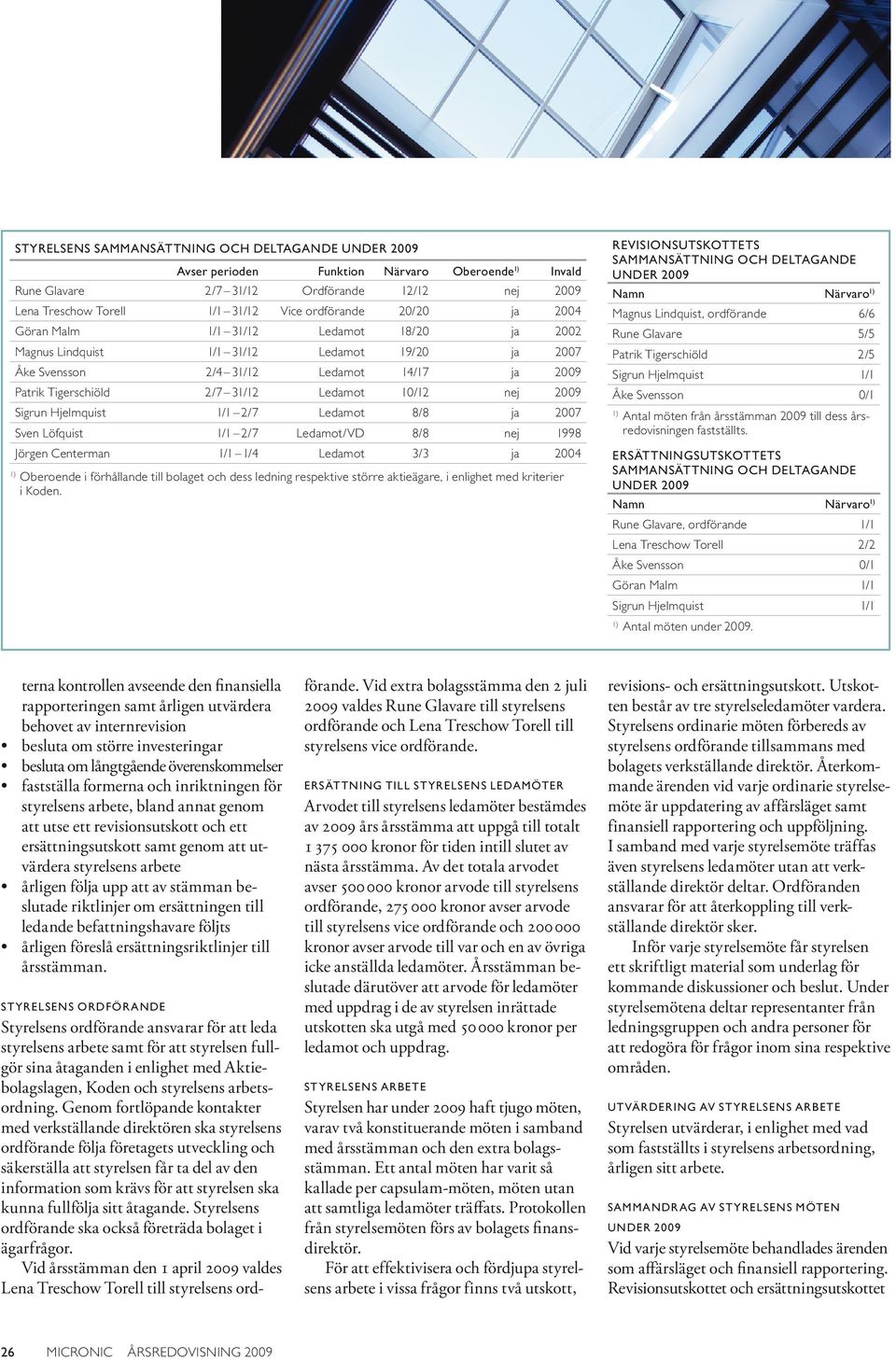 STYRELSENS SAMMANSÄTTNING OCH DELTAGANDE UNDER 2009

| | Avser perioden | Funktion | Närvaro | Oberoende$^{1)}$ | Invald |
|---|---|---|---|---|---|
| Rune Glavare | 2/7 – 31/12 | Ordförande | 12/12 | nej | 2009 |
| Lena Treschow Torell | 1/1 – 31/12 | Vice ordförande | 20/20 | ja | 2004 |
| Göran Malm | 1/1 – 31/12 | Ledamot | 18/20 | ja | 2002 |
| Magnus Lindquist | 1/1 – 31/12 | Ledamot | 19/20 | ja | 2007 |
| Åke Svensson | 2/4 – 31/12 | Ledamot | 14/17 | ja | 2009 |
| Patrik Tigerschiöld | 2/7 – 31/12 | Ledamot | 10/12 | nej | 2009 |
| Sigrun Hjelmquist | 1/1 – 2/7 | Ledamot | 8/8 | ja | 2007 |
| Sven Löfquist | 1/1 – 2/7 | Ledamot/VD | 8/8 | nej | 1998 |
| Jörgen Centerman | 1/1 – 1/4 | Ledamot | 3/3 | ja | 2004 |

$^{1)}$ Oberoende i förhållande till bolaget och dess ledning respektive större aktieägare, i enlighet med kriterier i Koden.

REVISIONSUTSKOTTETS SAMMANSÄTTNING OCH DELTAGANDE UNDER 2009

| Namn | Närvaro$^{1)}$ |
|---|---|
| Magnus Lindquist, ordförande | 6/6 |
| Rune Glavare | 5/5 |
| Patrik Tigerschiöld | 2/5 |
| Sigrun Hjelmquist | 1/1 |
| Åke Svensson | 0/1 |

$^{1)}$ Antal möten från årsstämman 2009 till dess årsredovisningen fastställts.

ERSÄTTNINGSUTSKOTTETS SAMMANSÄTTNING OCH DELTAGANDE UNDER 2009

| Namn | Närvaro$^{1)}$ |
|---|---|
| Rune Glavare, ordförande | 1/1 |
| Lena Treschow Torell | 2/2 |
| Åke Svensson | 0/1 |
| Göran Malm | 1/1 |
| Sigrun Hjelmquist | 1/1 |

$^{1)}$ Antal möten under 2009.

terna kontrollen avseende den finansiella rapporteringen samt årligen utvärdera behovet av internrevision
• besluta om större investeringar
• besluta om långtgående överenskommelser
• fastställa formerna och inriktningen för styrelsens arbete, bland annat genom att utse ett revisionsutskott och ett ersättningsutskott samt genom att utvärdera styrelsens arbete
• årligen följa upp att av stämman beslutade riktlinjer om ersättningen till ledande befattningshavare följts
• årligen föreslå ersättningsriktlinjer till årsstämman.

STYRELSENS ORDFÖRANDE
Styrelsens ordförande ansvarar för att leda styrelsens arbete samt för att styrelsen fullgör sina åtaganden i enlighet med Aktiebolagslagen, Koden och styrelsens arbetsordning. Genom fortlöpande kontakter med verkställande direktören ska styrelsens ordförande följa företagets utveckling och säkerställa att styrelsen får ta del av den information som krävs för att styrelsen ska kunna fullfölja sitt åtagande. Styrelsens ordförande ska också företräda bolaget i ägarfrågor.

Vid årsstämman den 1 april 2009 valdes Lena Treschow Torell till styrelsens ordförande. Vid extra bolagsstämma den 2 juli 2009 valdes Rune Glavare till styrelsens ordförande och Lena Treschow Torell till styrelsens vice ordförande.

ERSÄTTNING TILL STYRELSENS LEDAMÖTER
Arvodet till styrelsens ledamöter bestämdes av 2009 års årsstämma att uppgå till totalt 1 375 000 kronor för tiden intill slutet av nästa årsstämma. Av det totala arvodet avser 500 000 kronor arvode till styrelsens ordförande, 275 000 kronor avser arvode till styrelsens vice ordförande och 200 000 kronor avser arvode till var och en av övriga icke anställda ledamöter. Årsstämman beslutade därutöver att arvode för ledamöter med uppdrag i de av styrelsen inrättade utskotten ska utgå med 50 000 kronor per ledamot och uppdrag.

STYRELSENS ARBETE
Styrelsen har under 2009 haft tjugo möten, varav två konstituerande möten i samband med årsstämman och den extra bolagsstämman. Ett antal möten har varit så kallade per capsulam-möten, möten utan att samtliga ledamöter träffats. Protokollen från styrelsemöten förs av bolagets finansdirektör.

För att effektivisera och fördjupa styrelsens arbete i vissa frågor finns två utskott, revisions- och ersättningsutskott. Utskotten består av tre styrelseledamöter vardera. Styrelsens ordinarie möten förbereds av styrelsens ordförande tillsammans med bolagets verkställande direktör. Återkommande ärenden vid varje ordinarie styrelsemöte är uppdatering av affärsläget samt finansiell rapportering och uppföljning. I samband med varje styrelsemöte träffas även styrelsens ledamöter utan att verkställande direktör deltar. Ordföranden ansvarar för att återkoppling till verkställande direktör sker.

Inför varje styrelsemöte får styrelsen ett skriftligt material som underlag för kommande diskussioner och beslut. Under styrelsemötena deltar representanter från ledningsgruppen och andra personer för att redogöra för frågor inom sina respektive områden.

UTVÄRDERING AV STYRELSENS ARBETE
Styrelsen utvärderar, i enlighet med vad som fastställts i styrelsens arbetsordning, årligen sitt arbete.

SAMMANDRAG AV STYRELSENS MÖTEN UNDER 2009
Vid varje styrelsemöte behandlades ärenden som affärsläget och finansiell rapportering. Revisionsutskottet och ersättningsutskottet

26 MICRONIC ÅRSREDOVISNING 2009